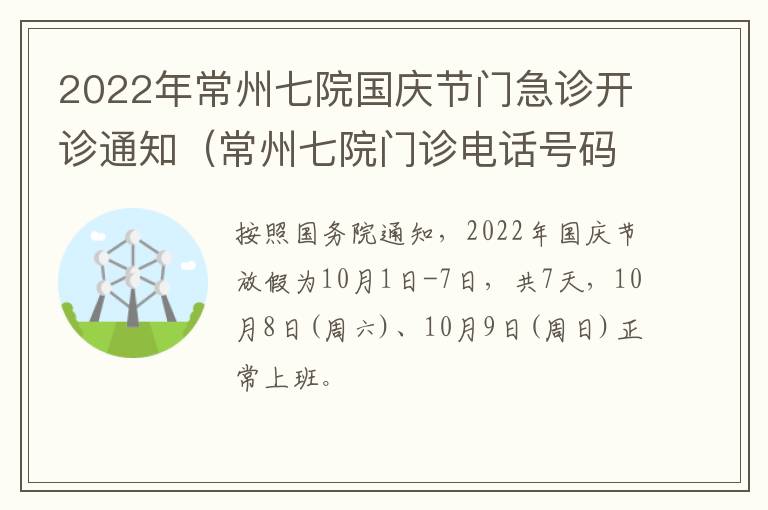 2022年常州七院国庆节门急诊开诊通知（常州七院门诊电话号码

按照国务院通知，2022年国庆节放假为10月1日-7日，共7天，10月8日（周六）、10月9日（周日）正常上班。